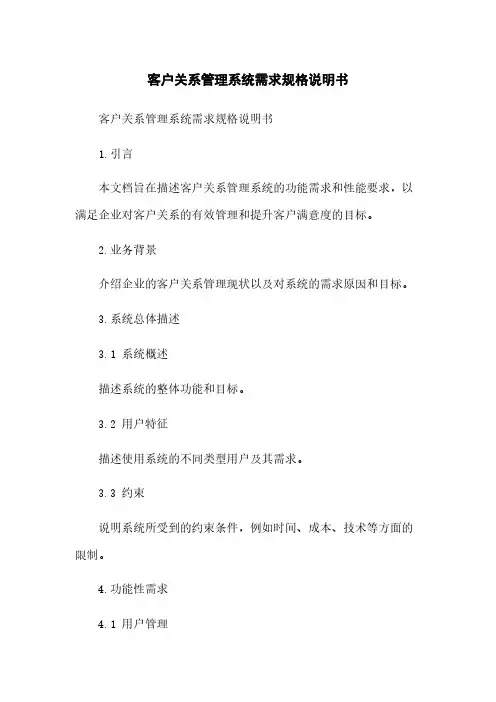 客户关系管理系统需求规格说明书

客户关系管理系统需求规格说明书

1. 引言

本文档旨在描述客户关系管理系统的功能需求和性能要求，以满足企业对客户关系的有效管理和提升客户满意度的目标。

2. 业务背景

介绍企业的客户关系管理现状以及对系统的需求原因和目标。

3. 系统总体描述

3.1 系统概述

描述系统的整体功能和目标。

3.2 用户特征

描述使用系统的不同类型用户及其需求。

3.3 约束

说明系统所受到的约束条件，例如时间、成本、技术等方面的限制。

4. 功能性需求

4.1 用户管理